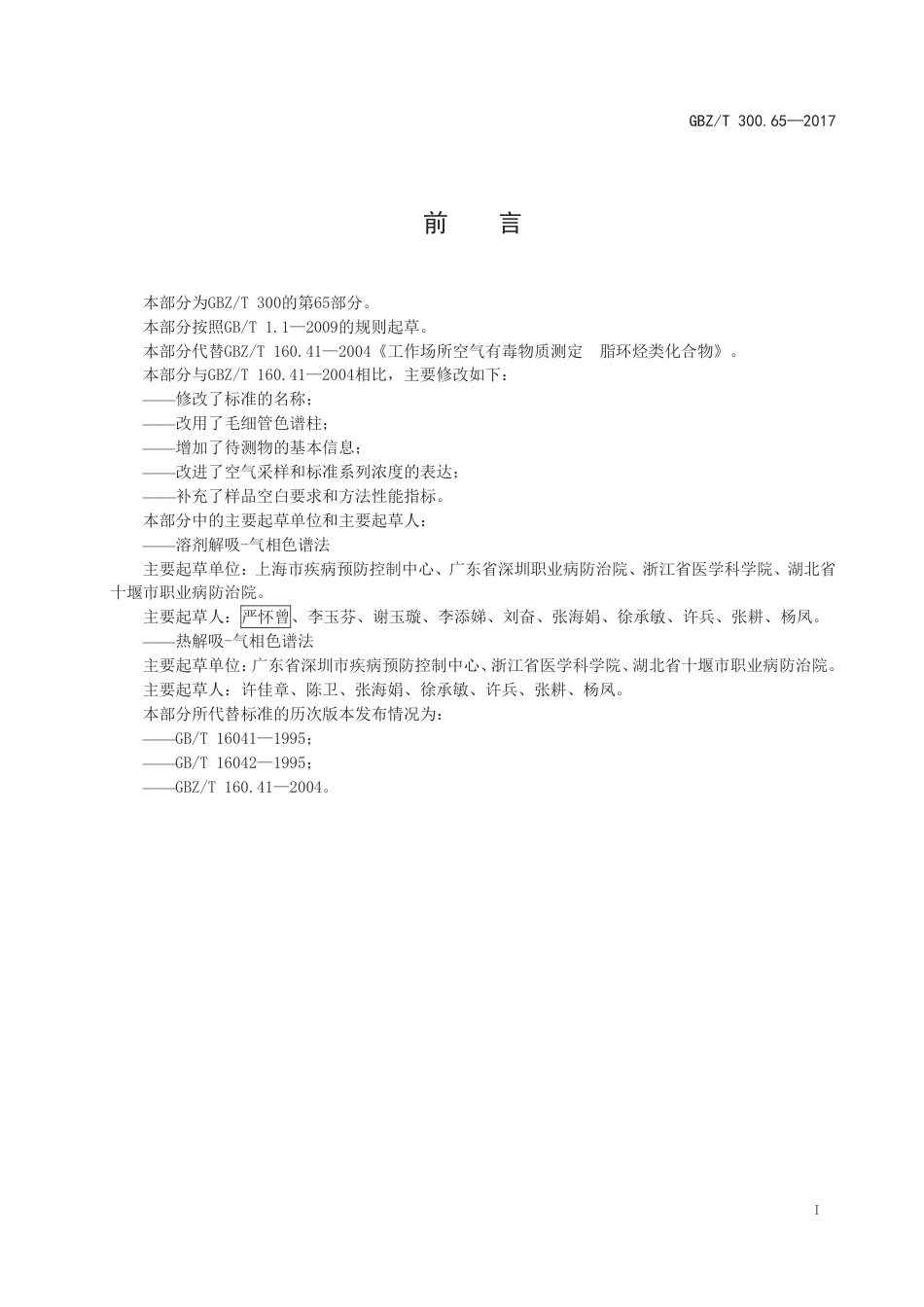 GBZ/T 300.65—2017

前　言

本部分为GBZ/T 300的第65部分。

本部分按照GB/T 1.1—2009的规则起草。

本部分代替GBZ/T 160.41—2004《工作场所空气有毒物质测定　脂环烃类化合物》。

本部分与GBZ/T 160.41—2004相比，主要修改如下：

——修改了标准的名称；

——改用了毛细管色谱柱；

——增加了待测物的基本信息；

——改进了空气采样和标准系列浓度的表达；

——补充了样品空白要求和方法性能指标。

本部分中的主要起草单位和主要起草人：

——溶剂解吸-气相色谱法

主要起草单位：上海市疾病预防控制中心、广东省深圳职业病防治院、浙江省医学科学院、湖北省十堰市职业病防治院。

主要起草人：严怀曾、李玉芬、谢玉璇、李添娣、刘奋、张海娟、徐承敏、许兵、张耕、杨凤。

——热解吸-气相色谱法

主要起草单位：广东省深圳市疾病预防控制中心、浙江省医学科学院、湖北省十堰市职业病防治院。

主要起草人：许佳章、陈卫、张海娟、徐承敏、许兵、张耕、杨凤。

本部分所代替标准的历次版本发布情况为：

——GB/T 16041—1995；

——GB/T 16042—1995；

——GBZ/T 160.41—2004。

I